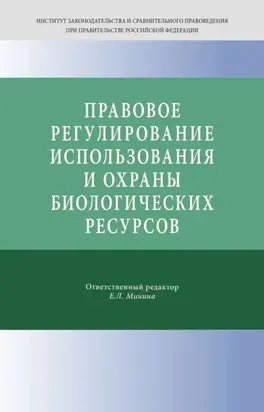 ИНСТИТУТ ЗАКОНОДАТЕЛЬСТВА И СРАВНИТЕЛЬНОГО ПРАВОВЕДЕНИЯ
ПРИ ПРАВИТЕЛЬСТВЕ РОССИЙСКОЙ ФЕДЕРАЦИИ

ПРАВОВОЕ РЕГУЛИРОВАНИЕ ИСПОЛЬЗОВАНИЯ И ОХРАНЫ БИОЛОГИЧЕСКИХ РЕСУРСОВ

Ответственный редактор
Е.Л. Минина